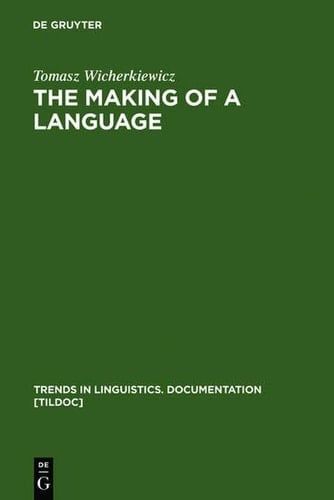 DE GRUYTER

Tomasz Wicherkiewicz

THE MAKING OF A LANGUAGE

TRENDS IN LINGUISTICS. DOCUMENTATION [TILDOC]

DE
G